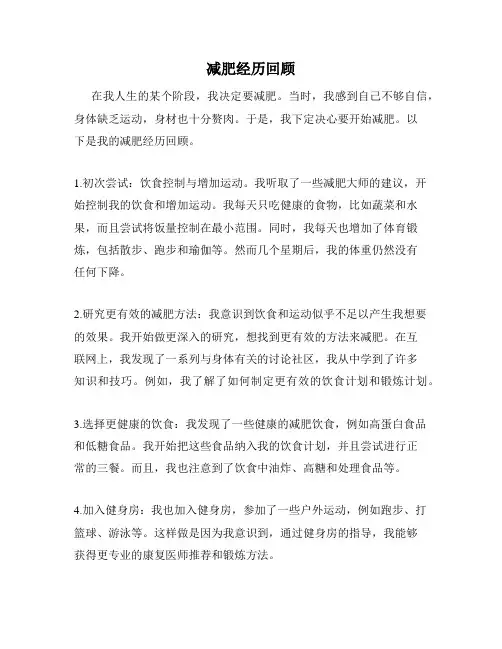 减肥经历回顾

在我人生的某个阶段，我决定要减肥。当时，我感到自己不够自信，身体缺乏运动，身材也十分赘肉。于是，我下定决心要开始减肥。以下是我的减肥经历回顾。

1.初次尝试：饮食控制与增加运动。我听取了一些减肥大师的建议，开始控制我的饮食和增加运动。我每天只吃健康的食物，比如蔬菜和水果，而且尝试将饭量控制在最小范围。同时，我每天也增加了体育锻炼，包括散步、跑步和瑜伽等。然而几个星期后，我的体重仍然没有任何下降。

2.研究更有效的减肥方法：我意识到饮食和运动似乎不足以产生我想要的效果。我开始做更深入的研究，想找到更有效的方法来减肥。在互联网上，我发现了一系列与身体有关的讨论社区，我从中学到了许多知识和技巧。例如，我了解了如何制定更有效的饮食计划和锻炼计划。

3.选择更健康的饮食：我发现了一些健康的减肥饮食，例如高蛋白食品和低糖食品。我开始把这些食品纳入我的饮食计划，并且尝试进行正常的三餐。而且，我也注意到了饮食中油炸、高糖和处理食品等。

4.加入健身房：我也加入健身房，参加了一些户外运动，例如跑步、打篮球、游泳等。这样做是因为我意识到，通过健身房的指导，我能够获得更专业的康复医师推荐和锻炼方法。